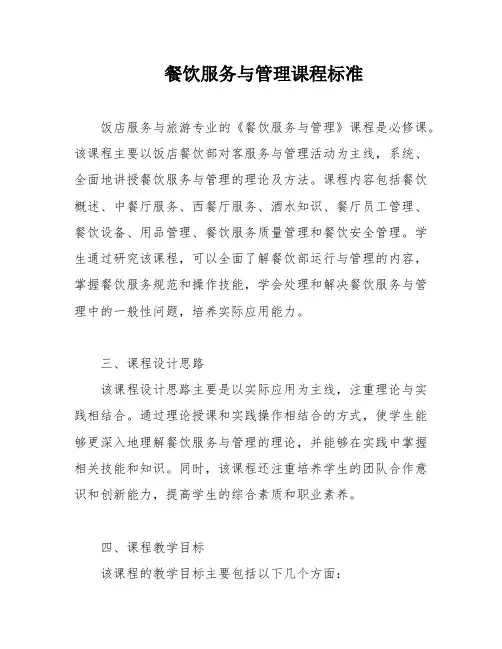 餐饮服务与管理课程标准

饭店服务与旅游专业的《餐饮服务与管理》课程是必修课。该课程主要以饭店餐饮部对客服务与管理活动为主线，系统、全面地讲授餐饮服务与管理的理论及方法。课程内容包括餐饮概述、中餐厅服务、西餐厅服务、酒水知识、餐厅员工管理、餐饮设备、用品管理、餐饮服务质量管理和餐饮安全管理。学生通过研究该课程，可以全面了解餐饮部运行与管理的内容，掌握餐饮服务规范和操作技能，学会处理和解决餐饮服务与管理中的一般性问题，培养实际应用能力。

三、课程设计思路

该课程设计思路主要是以实际应用为主线，注重理论与实践相结合。通过理论授课和实践操作相结合的方式，使学生能够更深入地理解餐饮服务与管理的理论，并能够在实践中掌握相关技能和知识。同时，该课程还注重培养学生的团队合作意识和创新能力，提高学生的综合素质和职业素养。

四、课程教学目标

该课程的教学目标主要包括以下几个方面：